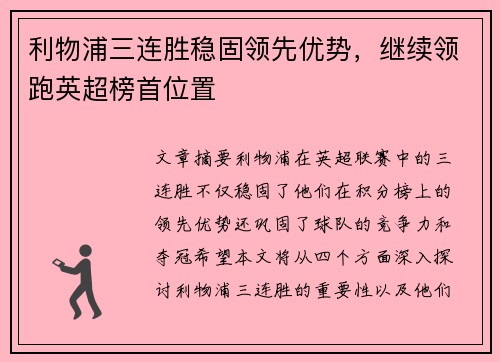 利物浦三连胜稳固领先优势，继续领跑英超榜首位置

文章摘要利物浦在英超联赛中的三连胜不仅稳固了他们在积分榜上的领先优势还巩固了球队的竞争力和夺冠希望本文将从四个方面深入探讨利物浦三连胜的重要性以及他们